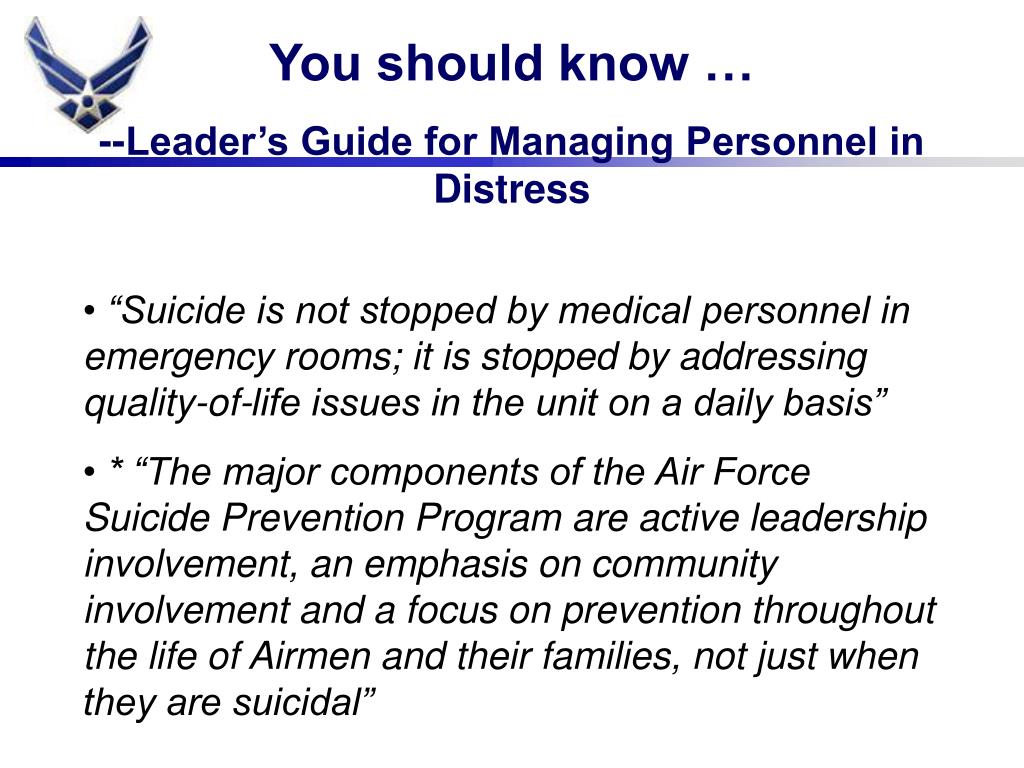 You should know …

--Leader’s Guide for Managing Personnel in Distress

• “Suicide is not stopped by medical personnel in emergency rooms; it is stopped by addressing quality-of-life issues in the unit on a daily basis”

• * “The major components of the Air Force Suicide Prevention Program are active leadership involvement, an emphasis on community involvement and a focus on prevention throughout the life of Airmen and their families, not just when they are suicidal”